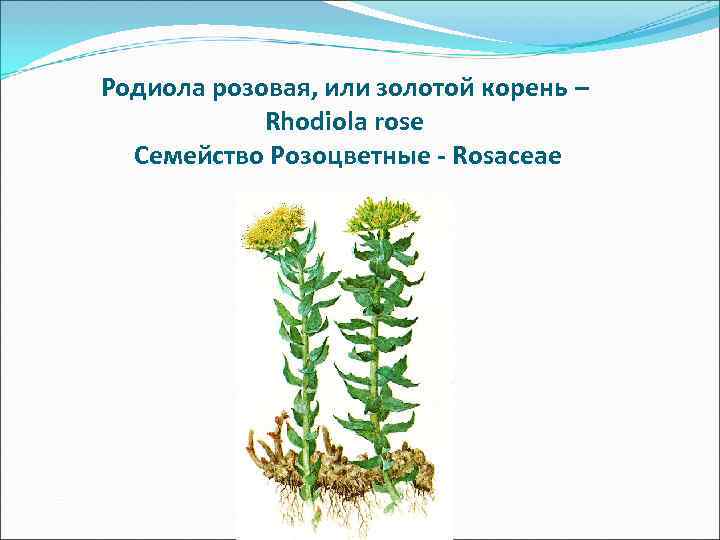 Родиола розовая, или золотой корень – Rhodiola rose
Семейство Розоцветные - Rosaceae